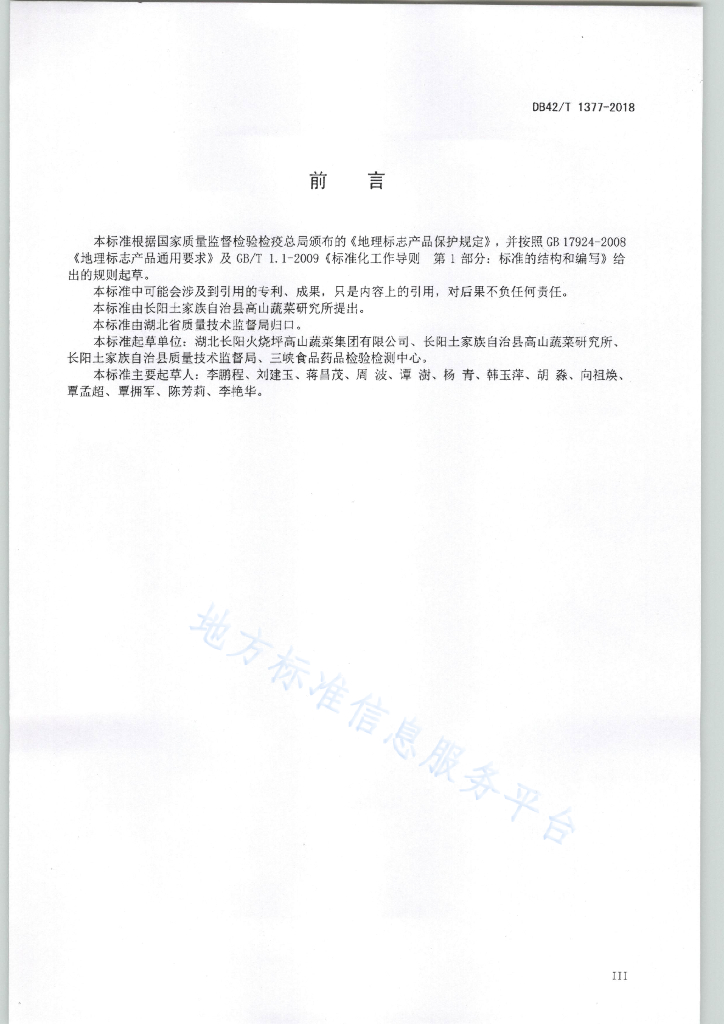 DB42/T 1377-2018

前　言

本标准根据国家质量监督检验检疫总局颁布的《地理标志产品保护规定》，并按照 GB 17924-2008《地理标志产品通用要求》及 GB/T 1.1-2009《标准化工作导则　第 1 部分：标准的结构和编写》给出的规则起草。

本标准中可能会涉及到引用的专利、成果，只是内容上的引用，对后果不负任何责任。

本标准由长阳土家族自治县高山蔬菜研究所提出。

本标准由湖北省质量技术监督局归口。

本标准起草单位：湖北长阳火烧坪高山蔬菜集团有限公司、长阳土家族自治县高山蔬菜研究所、长阳土家族自治县质量技术监督局、三峡食品药品检验检测中心。

本标准主要起草人：李鹏程、刘建玉、蒋昌茂、周 波、谭 澍、杨 青、韩玉萍、胡 淼、向祖焕、覃孟超、覃拥军、陈芳莉、李艳华。

地方标准信息服务平台

III